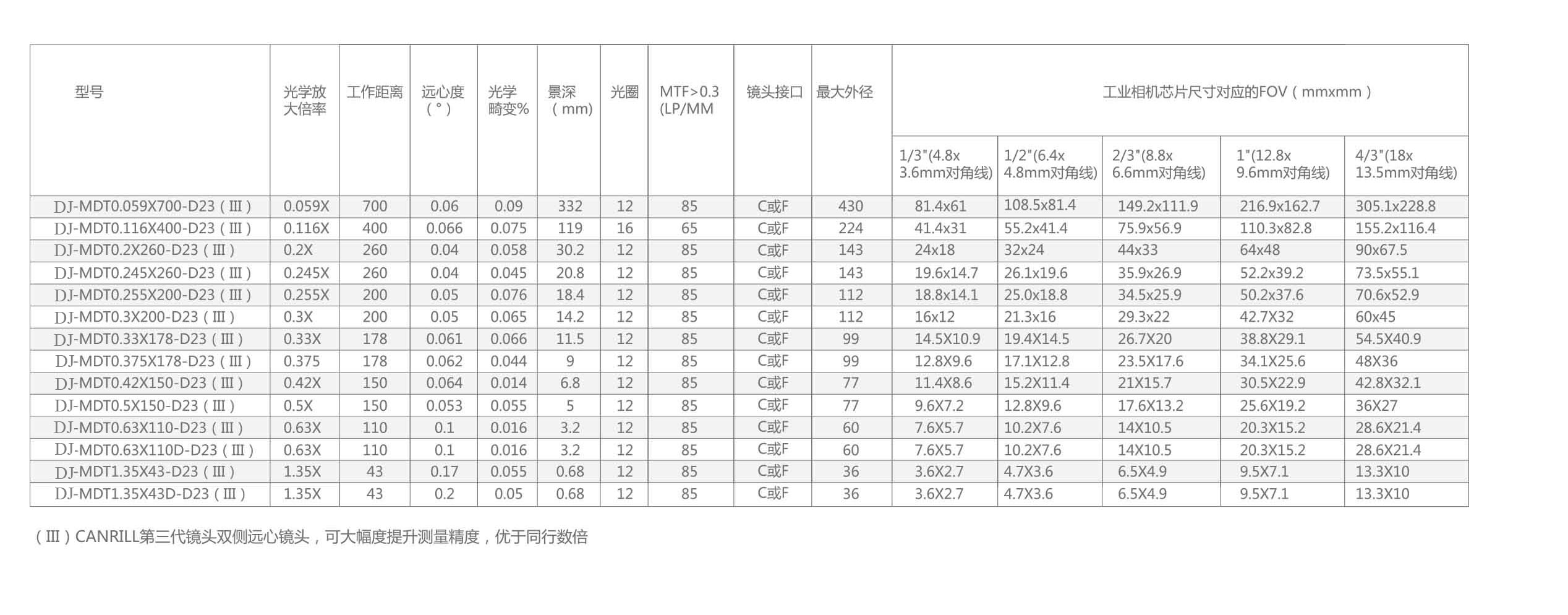 | 型号 | 光学放大倍率 | 工作距离 | 远心度（°） | 光学畸变% | 景深（mm） | 光圈 | MTF>0.3 (LP/MM | 镜头接口 | 最大外径 | 工业相机芯片尺寸对应的FOV（mmxmm） | | | | |
|---|---|---|---|---|---|---|---|---|---|---|---|---|---|---|
| | | | | | | | | | | 1/3"(4.8x 3.6mm对角线) | 1/2"(6.4x 4.8mm对角线) | 2/3"(8.8x 6.6mm对角线) | 1"(12.8x 9.6mm对角线) | 4/3"(18x 13.5mm对角线) |
| DJ-MDT0.059X700-D23（III） | 0.059X | 700 | 0.06 | 0.09 | 332 | 12 | 85 | C或F | 430 | 81.4x61 | 108.5x81.4 | 149.2x111.9 | 216.9x162.7 | 305.1x228.8 |
| DJ-MDT0.116X400-D23（III） | 0.116X | 400 | 0.066 | 0.075 | 119 | 16 | 65 | C或F | 224 | 41.4x31 | 55.2x41.4 | 75.9x56.9 | 110.3x82.8 | 155.2x116.4 |
| DJ-MDT0.2X260-D23（III） | 0.2X | 260 | 0.04 | 0.058 | 30.2 | 12 | 85 | C或F | 143 | 24x18 | 32x24 | 44x33 | 64x48 | 90x67.5 |
| DJ-MDT0.245X260-D23（III） | 0.245X | 260 | 0.04 | 0.045 | 20.8 | 12 | 85 | C或F | 143 | 19.6x14.7 | 26.1x19.6 | 35.9x26.9 | 52.2x39.2 | 73.5x55.1 |
| DJ-MDT0.255X200-D23（III） | 0.255X | 200 | 0.05 | 0.076 | 18.4 | 12 | 85 | C或F | 112 | 18.8x14.1 | 25.0x18.8 | 34.5x25.9 | 50.2x37.6 | 70.6x52.9 |
| DJ-MDT0.3X200-D23（III） | 0.3X | 200 | 0.05 | 0.065 | 14.2 | 12 | 85 | C或F | 112 | 16x12 | 21.3x16 | 29.3x22 | 42.7X32 | 60x45 |
| DJ-MDT0.33X178-D23（III） | 0.33X | 178 | 0.061 | 0.066 | 11.5 | 12 | 85 | C或F | 99 | 14.5X10.9 | 19.4X14.5 | 26.7X20 | 38.8X29.1 | 54.5X40.9 |
| DJ-MDT0.375X178-D23（III） | 0.375 | 178 | 0.062 | 0.044 | 9 | 12 | 85 | C或F | 99 | 12.8X9.6 | 17.1X12.8 | 23.5X17.6 | 34.1X25.6 | 48X36 |
| DJ-MDT0.42X150-D23（III） | 0.42X | 150 | 0.064 | 0.014 | 6.8 | 12 | 85 | C或F | 77 | 11.4X8.6 | 15.2X11.4 | 21X15.7 | 30.5X22.9 | 42.8X32.1 |
| DJ-MDT0.5X150-D23（III） | 0.5X | 150 | 0.053 | 0.055 | 5 | 12 | 85 | C或F | 77 | 9.6X7.2 | 12.8X9.6 | 17.6X13.2 | 25.6X19.2 | 36X27 |
| DJ-MDT0.63X110-D23（III） | 0.63X | 110 | 0.1 | 0.016 | 3.2 | 12 | 85 | C或F | 60 | 7.6X5.7 | 10.2X7.6 | 14X10.5 | 20.3X15.2 | 28.6X21.4 |
| DJ-MDT0.63X110D-D23（III） | 0.63X | 110 | 0.1 | 0.016 | 3.2 | 12 | 85 | C或F | 60 | 7.6X5.7 | 10.2X7.6 | 14X10.5 | 20.3X15.2 | 28.6X21.4 |
| DJ-MDT1.35X43-D23（III） | 1.35X | 43 | 0.17 | 0.055 | 0.68 | 12 | 85 | C或F | 36 | 3.6X2.7 | 4.7X3.6 | 6.5X4.9 | 9.5X7.1 | 13.3X10 |
| DJ-MDT1.35X43D-D23（III） | 1.35X | 43 | 0.2 | 0.05 | 0.68 | 12 | 85 | C或F | 36 | 3.6X2.7 | 4.7X3.6 | 6.5X4.9 | 9.5X7.1 | 13.3X10 |

（III）CANRILL第三代镜头双侧远心镜头，可大幅度提升测量精度，优于同行数倍